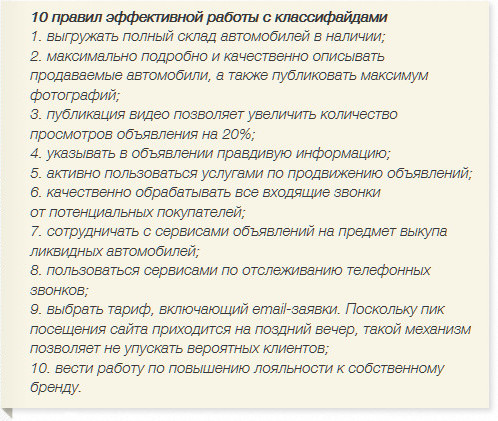 10 правил эффективной работы с классифайдами
1. выгружать полный склад автомобилей в наличии;
2. максимально подробно и качественно описывать продаваемые автомобили, а также публиковать максимум фотографий;
3. публикация видео позволяет увеличить количество просмотров объявления на 20%;
4. указывать в объявлении правдивую информацию;
5. активно пользоваться услугами по продвижению объявлений;
6. качественно обрабатывать все входящие звонки от потенциальных покупателей;
7. сотрудничать с сервисами объявлений на предмет выкупа ликвидных автомобилей;
8. пользоваться сервисами по отслеживанию телефонных звонков;
9. выбрать тариф, включающий email-заявки. Поскольку пик посещения сайта приходится на поздний вечер, такой механизм позволяет не упускать вероятных клиентов;
10. вести работу по повышению лояльности к собственному бренду.